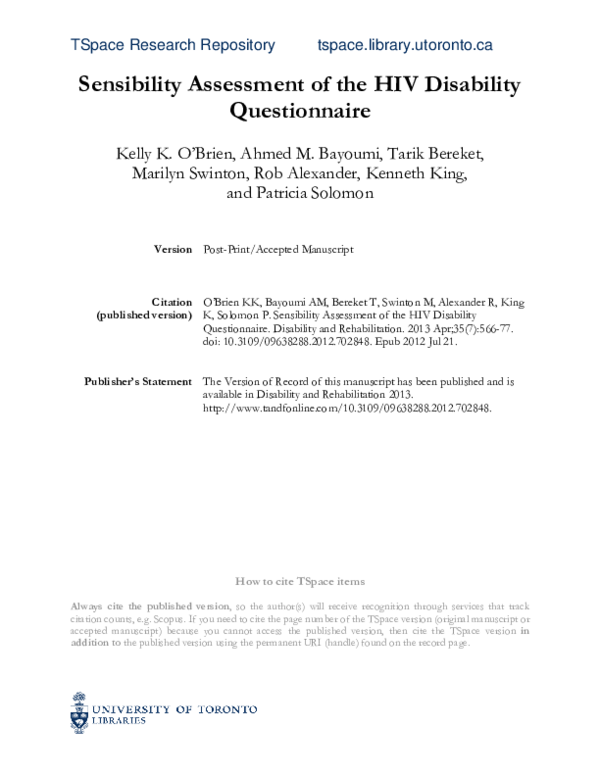 TSpace Research Repository tspace.library.utoronto.ca

Sensibility Assessment of the HIV Disability Questionnaire

Kelly K. O'Brien, Ahmed M. Bayoumi, Tarik Bereket, Marilyn Swinton, Rob Alexander, Kenneth King, and Patricia Solomon

Version
Post-Print/Accepted Manuscript

Citation (published version)
O'Brien KK, Bayoumi AM, Bereket T, Swinton M, Alexander R, King K, Solomon P. Sensibility Assessment of the HIV Disability Questionnaire. Disability and Rehabilitation. 2013 Apr;35(7):566-77. doi: 10.3109/09638288.2012.702848. Epub 2012 Jul 21.

Publisher's Statement
The Version of Record of this manuscript has been published and is available in Disability and Rehabilitation 2013. http://www.tandfonline.com/10.3109/09638288.2012.702848.

How to cite TSpace items

Always cite the published version, so the author(s) will receive recognition through services that track citation counts, e.g. Scopus. If you need to cite the page number of the TSpace version (original manuscript or accepted manuscript) because you cannot access the published version, then cite the TSpace version in addition to the published version using the permanent URI (handle) found on the record page.

UNIVERSITY OF TORONTO
LIBRARIES